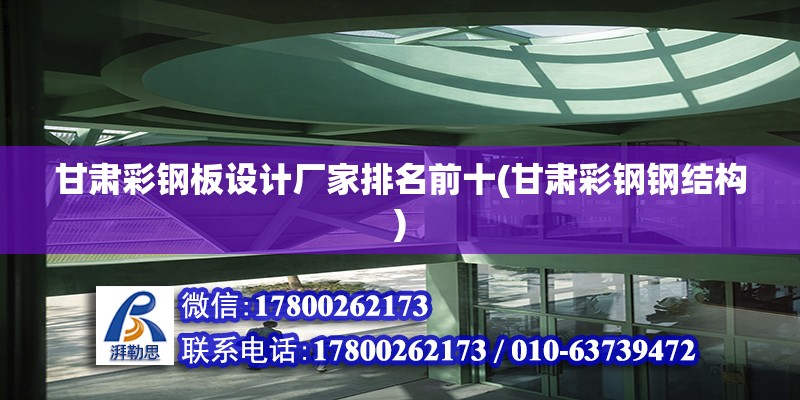 甘肃彩钢板设计厂家排名前十(甘肃彩钢钢结构)

湃勒思

微信:17800262173

联系电话:17800262173 / 010-63739472